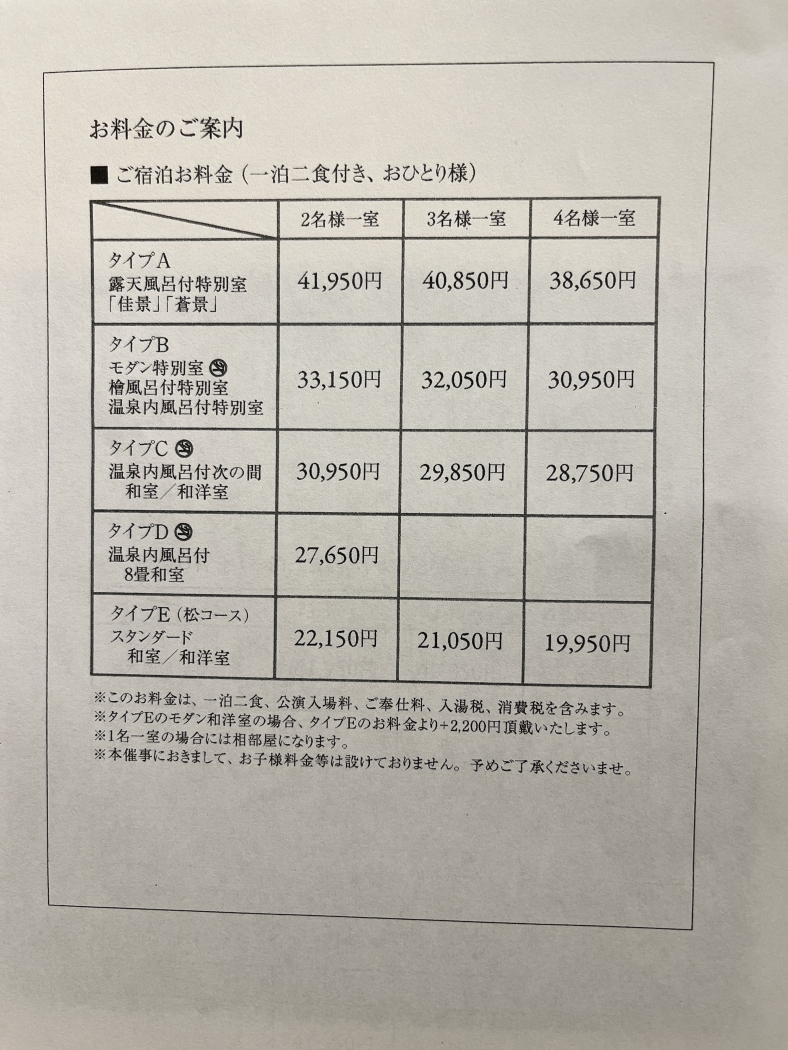 お料金のご案内

■ ご宿泊お料金（一泊二食付き、おひとり様）

|  | 2名様一室 | 3名様一室 | 4名様一室 |
|---|---|---|---|
| タイプA 露天風呂付特別室 「佳景」「蒼景」 | 41,950円 | 40,850円 | 38,650円 |
| タイプB モダン特別室 檜風呂付特別室 温泉内風呂付特別室 | 33,150円 | 32,050円 | 30,950円 |
| タイプC 温泉内風呂付次の間 和室／和洋室 | 30,950円 | 29,850円 | 28,750円 |
| タイプD 温泉内風呂付 8畳和室 | 27,650円 |  |  |
| タイプE（松コース） スタンダード 和室／和洋室 | 22,150円 | 21,050円 | 19,950円 |

※このお料金は、一泊二食、公演入場料、ご奉仕料、入湯税、消費税を含みます。
※タイプEのモダン和洋室の場合、タイプEのお料金より+2,200円頂戴いたします。
※1名一室の場合には相部屋になります。
※本催事におきまして、お子様料金等は設けておりません。予めご了承くださいませ。